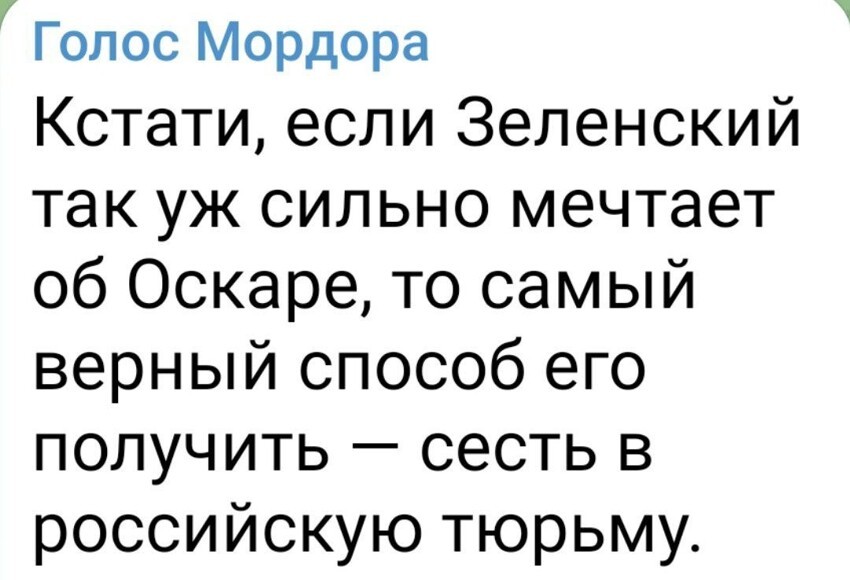 Голос Мордора
Кстати, если Зеленский так уж сильно мечтает об Оскаре, то самый верный способ его получить — сесть в российскую тюрьму.